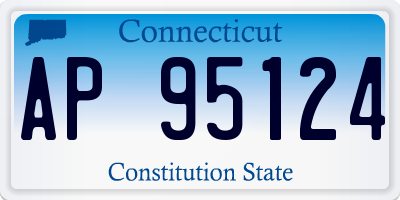 Connecticut

AP 95124

Constitution State